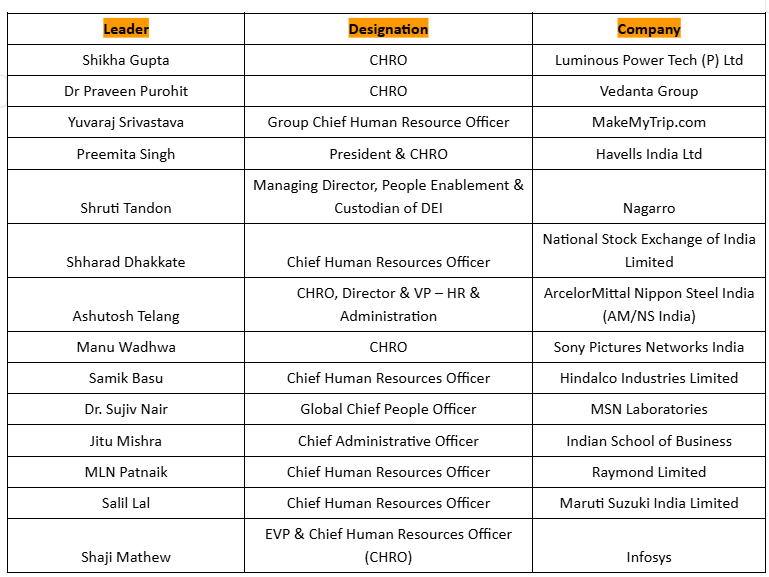 | Leader | Designation | Company |
|---|---|---|
| Shikha Gupta | CHRO | Luminous Power Tech (P) Ltd |
| Dr Praveen Purohit | CHRO | Vedanta Group |
| Yuvaraj Srivastava | Group Chief Human Resource Officer | MakeMyTrip.com |
| Preemita Singh | President & CHRO | Havells India Ltd |
| Shruti Tandon | Managing Director, People Enablement & Custodian of DEI | Nagarro |
| Shharad Dhakkate | Chief Human Resources Officer | National Stock Exchange of India Limited |
| Ashutosh Telang | CHRO, Director & VP – HR & Administration | ArcelorMittal Nippon Steel India (AM/NS India) |
| Manu Wadhwa | CHRO | Sony Pictures Networks India |
| Samik Basu | Chief Human Resources Officer | Hindalco Industries Limited |
| Dr. Sujiv Nair | Global Chief People Officer | MSN Laboratories |
| Jitu Mishra | Chief Administrative Officer | Indian School of Business |
| MLN Patnaik | Chief Human Resources Officer | Raymond Limited |
| Salil Lal | Chief Human Resources Officer | Maruti Suzuki India Limited |
| Shaji Mathew | EVP & Chief Human Resources Officer (CHRO) | Infosys |